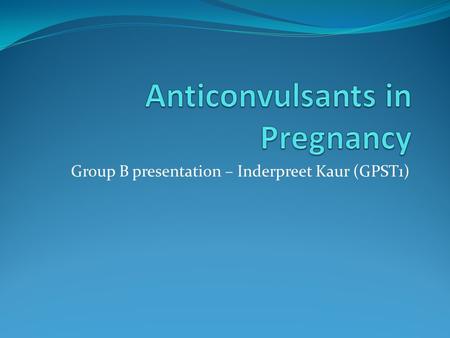 Anticonvulsants in Pregnancy

Group B presentation – Inderpreet Kaur (GPST1)